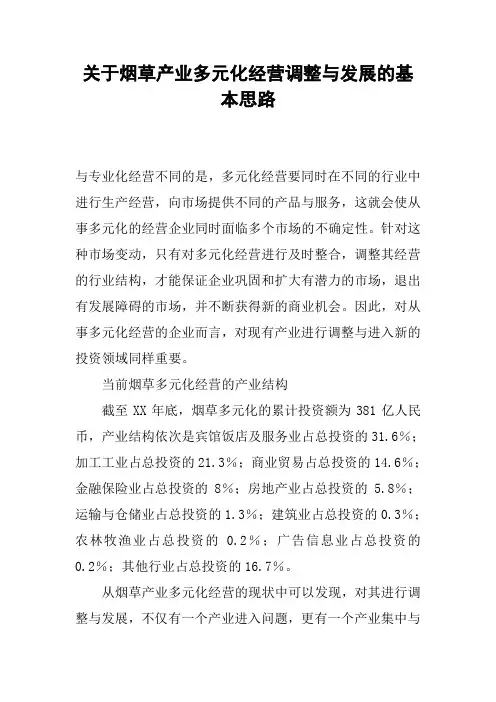 关于烟草产业多元化经营调整与发展的基本思路

与专业化经营不同的是，多元化经营要同时在不同的行业中进行生产经营，向市场提供不同的产品与服务，这就会使从事多元化的经营企业同时面临多个市场的不确定性。针对这种市场变动，只有对多元化经营进行及时整合，调整其经营的行业结构，才能保证企业巩固和扩大有潜力的市场，退出有发展障碍的市场，并不断获得新的商业机会。因此，对从事多元化经营的企业而言，对现有产业进行调整与进入新的投资领域同样重要。

当前烟草多元化经营的产业结构

截至 XX 年底，烟草多元化的累计投资额为 381 亿人民币，产业结构依次是宾馆饭店及服务业占总投资的 31.6%；加工工业占总投资的 21.3%；商业贸易占总投资的 14.6%；金融保险业占总投资的 8%；房地产业占总投资的 5.8%；运输与仓储业占总投资的 1.3%；建筑业占总投资的 0.3%；农林牧渔业占总投资的 0.2%；广告信息业占总投资的 0.2%；其他行业占总投资的 16.7%。

从烟草产业多元化经营的现状中可以发现，对其进行调整与发展，不仅有一个产业进入问题，更有一个产业集中与